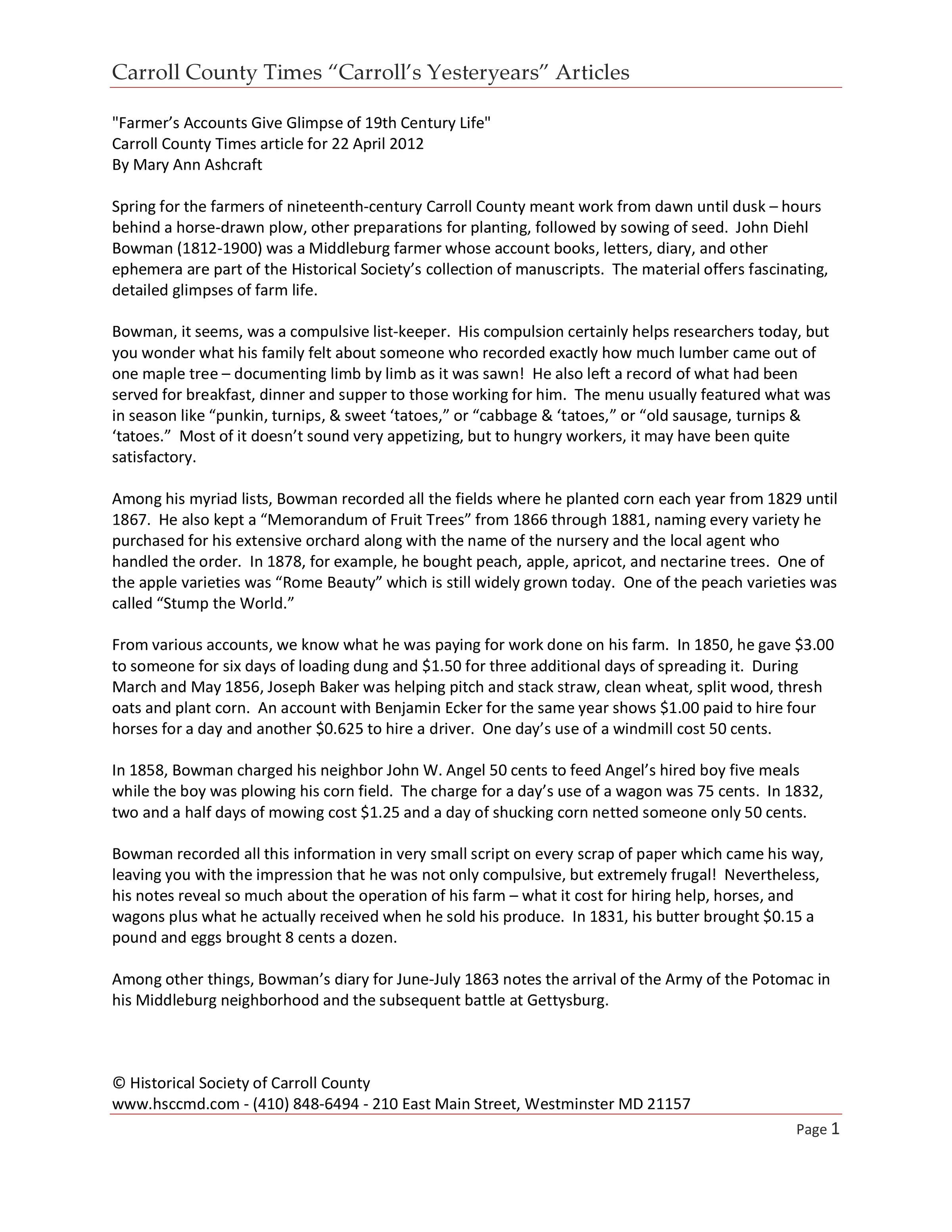 Carroll County Times “Carroll’s Yesteryears” Articles

"Farmer’s Accounts Give Glimpse of 19th Century Life"
Carroll County Times article for 22 April 2012
By Mary Ann Ashcraft

Spring for the farmers of nineteenth-century Carroll County meant work from dawn until dusk – hours behind a horse-drawn plow, other preparations for planting, followed by sowing of seed. John Diehl Bowman (1812-1900) was a Middleburg farmer whose account books, letters, diary, and other ephemera are part of the Historical Society’s collection of manuscripts. The material offers fascinating, detailed glimpses of farm life.

Bowman, it seems, was a compulsive list-keeper. His compulsion certainly helps researchers today, but you wonder what his family felt about someone who recorded exactly how much lumber came out of one maple tree – documenting limb by limb as it was sawn! He also left a record of what had been served for breakfast, dinner and supper to those working for him. The menu usually featured what was in season like “punkin, turnips, & sweet ‘tatoes,” or “cabbage & ‘tatoes,” or “old sausage, turnips & ‘tatoes.” Most of it doesn’t sound very appetizing, but to hungry workers, it may have been quite satisfactory.

Among his myriad lists, Bowman recorded all the fields where he planted corn each year from 1829 until 1867. He also kept a “Memorandum of Fruit Trees” from 1866 through 1881, naming every variety he purchased for his extensive orchard along with the name of the nursery and the local agent who handled the order. In 1878, for example, he bought peach, apple, apricot, and nectarine trees. One of the apple varieties was “Rome Beauty” which is still widely grown today. One of the peach varieties was called “Stump the World.”

From various accounts, we know what he was paying for work done on his farm. In 1850, he gave \$3.00 to someone for six days of loading dung and \$1.50 for three additional days of spreading it. During March and May 1856, Joseph Baker was helping pitch and stack straw, clean wheat, split wood, thresh oats and plant corn. An account with Benjamin Ecker for the same year shows \$1.00 paid to hire four horses for a day and another \$0.625 to hire a driver. One day’s use of a windmill cost 50 cents.

In 1858, Bowman charged his neighbor John W. Angel 50 cents to feed Angel’s hired boy five meals while the boy was plowing his corn field. The charge for a day’s use of a wagon was 75 cents. In 1832, two and a half days of mowing cost \$1.25 and a day of shucking corn netted someone only 50 cents.

Bowman recorded all this information in very small script on every scrap of paper which came his way, leaving you with the impression that he was not only compulsive, but extremely frugal! Nevertheless, his notes reveal so much about the operation of his farm – what it cost for hiring help, horses, and wagons plus what he actually received when he sold his produce. In 1831, his butter brought \$0.15 a pound and eggs brought 8 cents a dozen.

Among other things, Bowman’s diary for June-July 1863 notes the arrival of the Army of the Potomac in his Middleburg neighborhood and the subsequent battle at Gettysburg.

© Historical Society of Carroll County
www.hsccmd.com - (410) 848-6494 - 210 East Main Street, Westminster MD 21157

Page 1